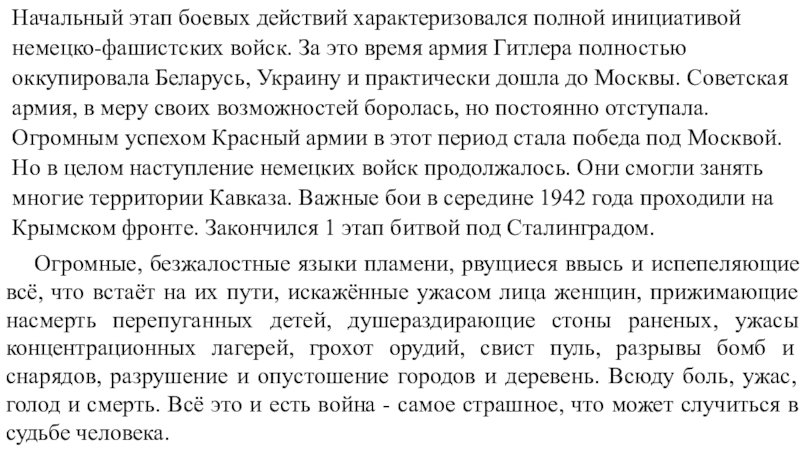 Начальный этап боевых действий характеризовался полной инициативой немецко-фашистских войск. За это время армия Гитлера полностью оккупировала Беларусь, Украину и практически дошла до Москвы. Советская армия, в меру своих возможностей боролась, но постоянно отступала. Огромным успехом Красный армии в этот период стала победа под Москвой. Но в целом наступление немецких войск продолжалось. Они смогли занять многие территории Кавказа. Важные бои в середине 1942 года проходили на Крымском фронте. Закончился 1 этап битвой под Сталинградом.

Огромные, безжалостные языки пламени, рвущиеся ввысь и испепеляющие всё, что встаёт на их пути, искажённые ужасом лица женщин, прижимающие насмерть перепуганных детей, душераздирающие стоны раненых, ужасы концентрационных лагерей, грохот орудий, свист пуль, разрывы бомб и снарядов, разрушение и опустошение городов и деревень. Всюду боль, ужас, голод и смерть. Всё это и есть война - самое страшное, что может случиться в судьбе человека.